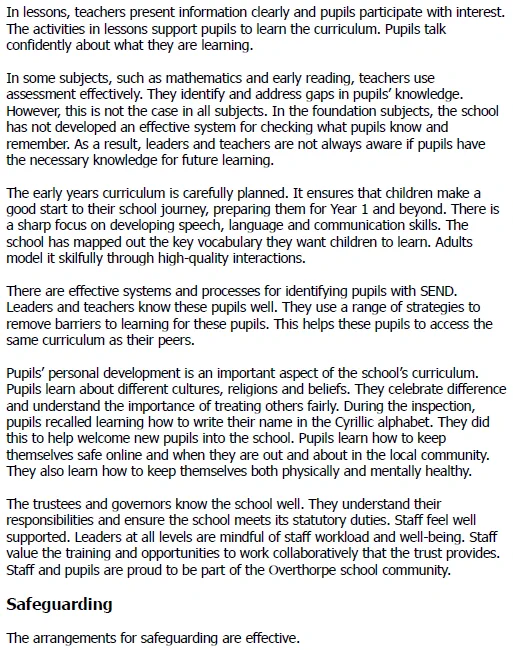 In lessons, teachers present information clearly and pupils participate with interest. The activities in lessons support pupils to learn the curriculum. Pupils talk confidently about what they are learning.

In some subjects, such as mathematics and early reading, teachers use assessment effectively. They identify and address gaps in pupils' knowledge. However, this is not the case in all subjects. In the foundation subjects, the school has not developed an effective system for checking what pupils know and remember. As a result, leaders and teachers are not always aware if pupils have the necessary knowledge for future learning.

The early years curriculum is carefully planned. It ensures that children make a good start to their school journey, preparing them for Year 1 and beyond. There is a sharp focus on developing speech, language and communication skills. The school has mapped out the key vocabulary they want children to learn. Adults model it skilfully through high-quality interactions.

There are effective systems and processes for identifying pupils with SEND. Leaders and teachers know these pupils well. They use a range of strategies to remove barriers to learning for these pupils. This helps these pupils to access the same curriculum as their peers.

Pupils' personal development is an important aspect of the school's curriculum. Pupils learn about different cultures, religions and beliefs. They celebrate difference and understand the importance of treating others fairly. During the inspection, pupils recalled learning how to write their name in the Cyrillic alphabet. They did this to help welcome new pupils into the school. Pupils learn how to keep themselves safe online and when they are out and about in the local community. They also learn how to keep themselves both physically and mentally healthy.

The trustees and governors know the school well. They understand their responsibilities and ensure the school meets its statutory duties. Staff feel well supported. Leaders at all levels are mindful of staff workload and well-being. Staff value the training and opportunities to work collaboratively that the trust provides. Staff and pupils are proud to be part of the Overthorpe school community.

Safeguarding

The arrangements for safeguarding are effective.